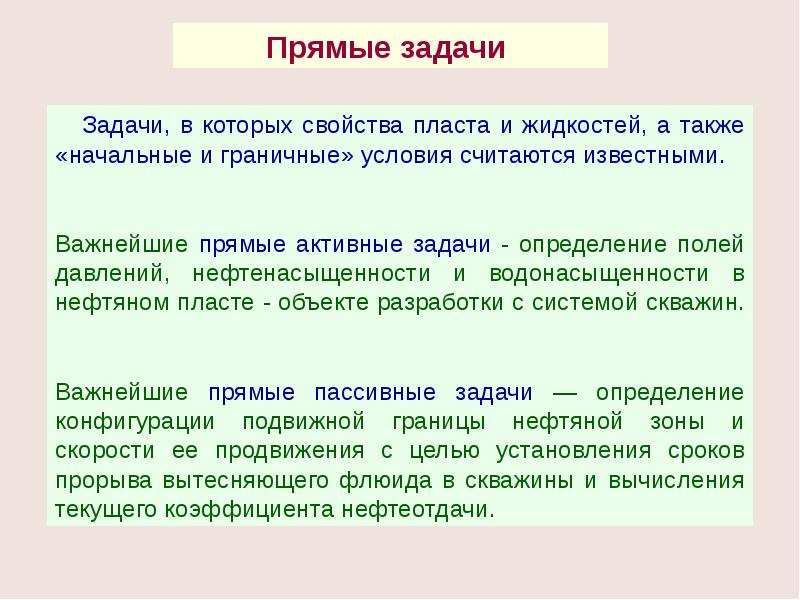 Прямые задачи

Задачи, в которых свойства пласта и жидкостей, а также «начальные и граничные» условия считаются известными.

Важнейшие прямые активные задачи - определение полей давлений, нефтенасыщенности и водонасыщенности в нефтяном пласте - объекте разработки с системой скважин.

Важнейшие прямые пассивные задачи — определение конфигурации подвижной границы нефтяной зоны и скорости ее продвижения с целью установления сроков прорыва вытесняющего флюида в скважины и вычисления текущего коэффициента нефтеотдачи.